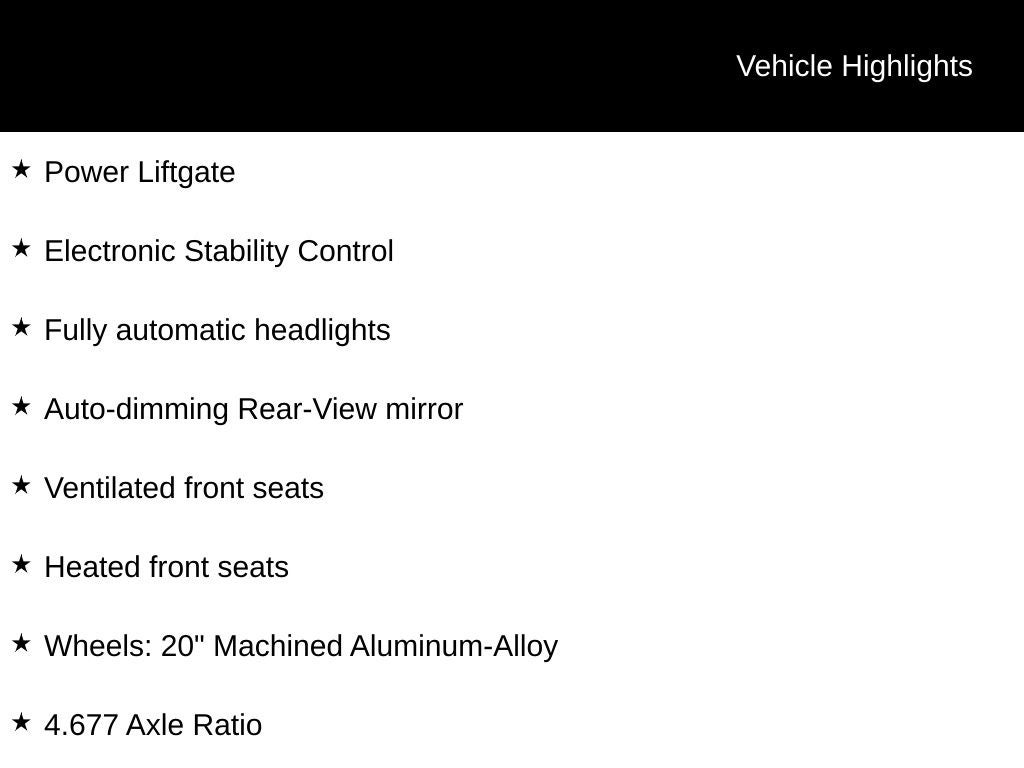 Vehicle Highlights

★ Power Liftgate

★ Electronic Stability Control

★ Fully automatic headlights

★ Auto-dimming Rear-View mirror

★ Ventilated front seats

★ Heated front seats

★ Wheels: 20" Machined Aluminum-Alloy

★ 4.677 Axle Ratio